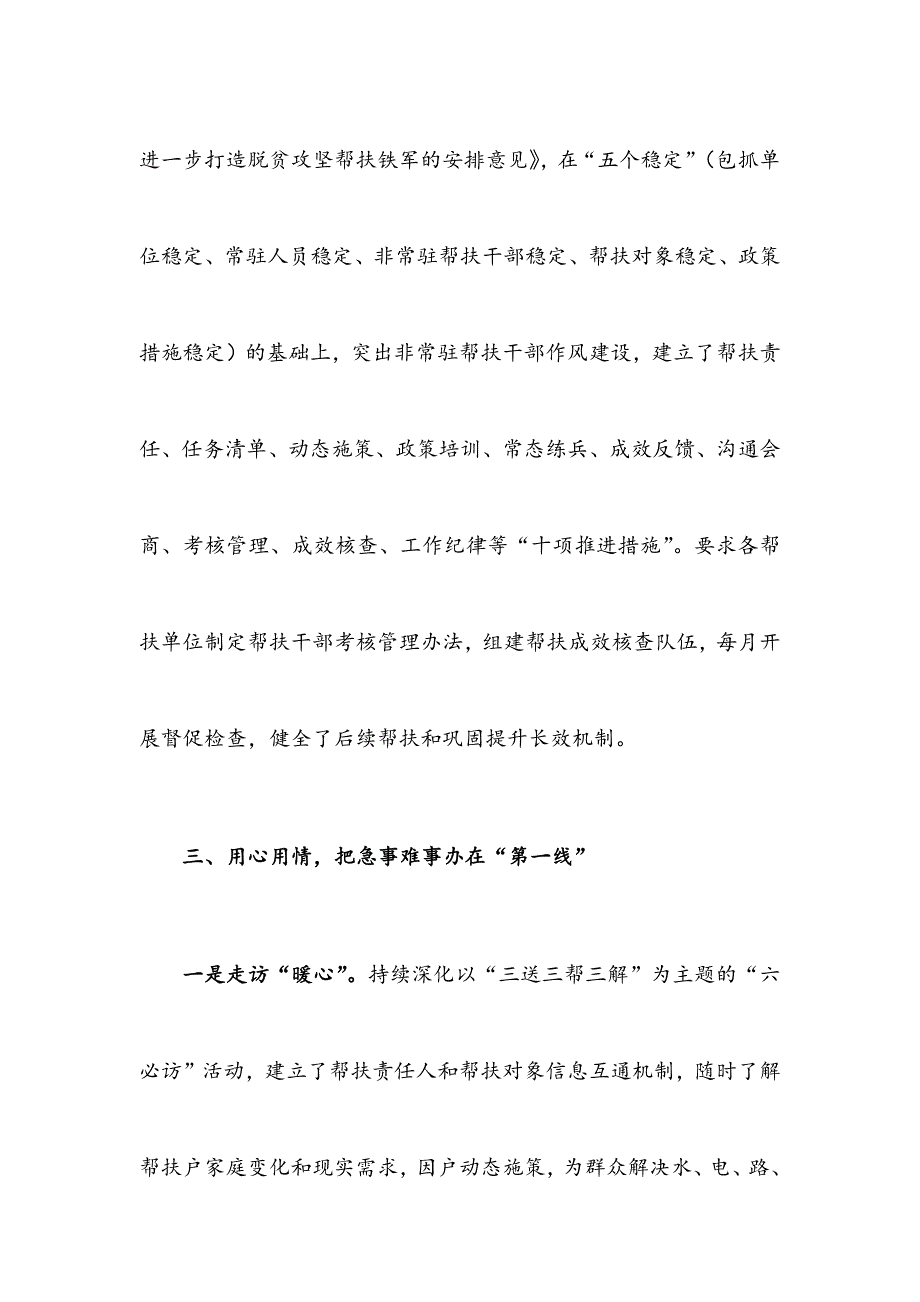 进一步打造脱贫攻坚帮扶铁军的安排意见》，在“五个稳定”（包抓单位稳定、常驻人员稳定、非常驻帮扶干部稳定、帮扶对象稳定、政策措施稳定）的基础上，突出非常驻帮扶干部作风建设，建立了帮扶责任、任务清单、动态施策、政策培训、常态练兵、成效反馈、沟通会商、考核管理、成效核查、工作纪律等“十项推进措施”。要求各帮扶单位制定帮扶干部考核管理办法，组建帮扶成效核查队伍，每月开展督促检查，健全了后续帮扶和巩固提升长效机制。

三、用心用情，把急事难事办在“第一线”

一是走访“暖心”。持续深化以“三送三帮三解”为主题的“六必访”活动，建立了帮扶责任人和帮扶对象信息互通机制，随时了解帮扶户家庭变化和现实需求，因户动态施策，为群众解决水、电、路、